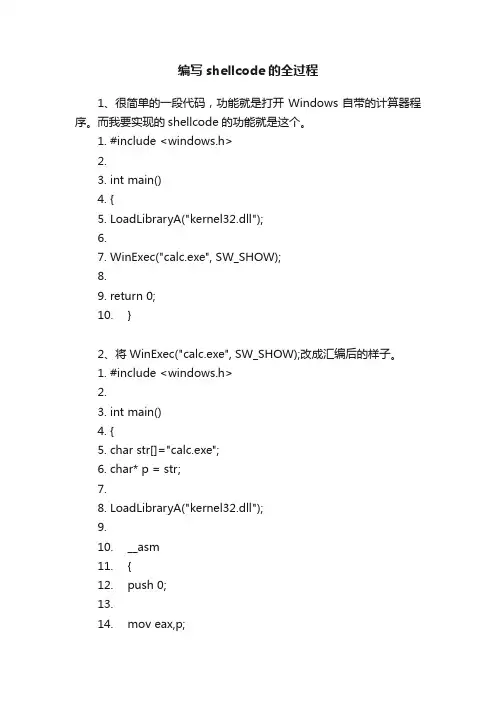 编写 shellcode 的全过程

1、很简单的一段代码，功能就是打开 Windows 自带的计算器程序。而我要实现的 shellcode 的功能就是这个。

1. #include <windows.h>
2.
3. int main()
4. {
5. LoadLibraryA("kernel32.dll");
6.
7. WinExec("calc.exe", SW_SHOW);
8.
9. return 0;
10. }

2、将 WinExec("calc.exe", SW_SHOW);改成汇编后的样子。

1. #include <windows.h>
2.
3. int main()
4. {
5. char str[]="calc.exe";
6. char* p = str;
7.
8. LoadLibraryA("kernel32.dll");
9.
10. __asm
11. {
12. push 0;
13.
14. mov eax,p;